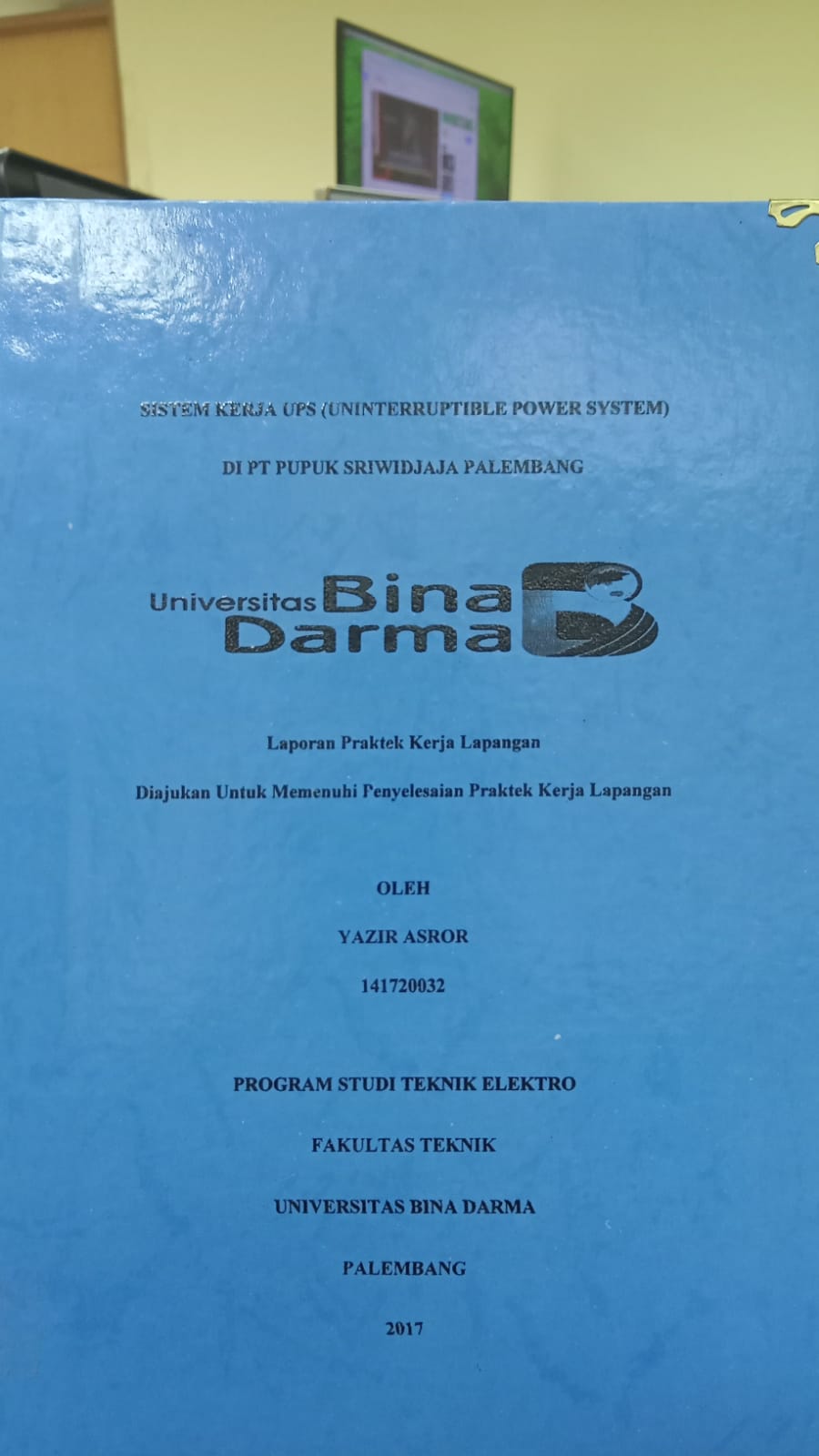 SISTEM KERJA UPS (UNINTERRUPTIBLE POWER SYSTEM)

DI PT PUPUK SRIWIDJAJA PALEMBANG

Universitas Bina Darma

Laporan Praktek Kerja Lapangan

Diajukan Untuk Memenuhi Penyelesaian Praktek Kerja Lapangan

OLEH

YAZIR ASROR

141720032

PROGRAM STUDI TEKNIK ELEKTRO

FAKULTAS TEKNIK

UNIVERSITAS BINA DARMA

PALEMBANG

2017